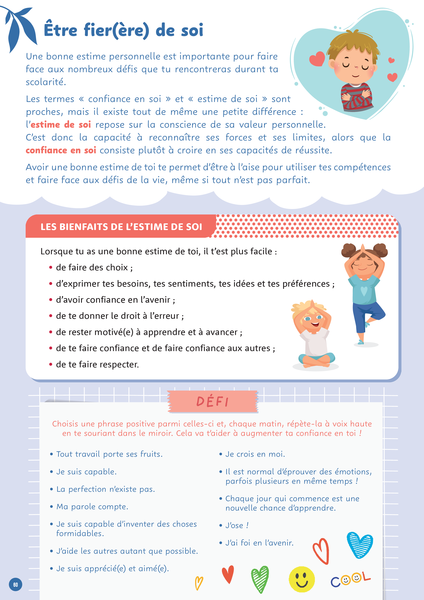 Être fier(ère) de soi

Une bonne estime personnelle est importante pour faire face aux nombreux défis que tu rencontreras durant ta scolarité.

Les termes « confiance en soi » et « estime de soi » sont proches, mais il existe tout de même une petite différence : l'estime de soi repose sur la conscience de sa valeur personnelle. C'est donc la capacité à reconnaître ses forces et ses limites, alors que la confiance en soi consiste plutôt à croire en ses capacités de réussite.

Avoir une bonne estime de toi te permet d'être à l'aise pour utiliser tes compétences et faire face aux défis de la vie, même si tout n'est pas parfait.

LES BIENFAITS DE L'ESTIME DE SOI

Lorsque tu as une bonne estime de toi, il t'est plus facile :
• de faire des choix ;
• d'exprimer tes besoins, tes sentiments, tes idées et tes préférences ;
• d'avoir confiance en l'avenir ;
• de te donner le droit à l'erreur ;
• de rester motivé(e) à apprendre et à avancer ;
• de te faire confiance et de faire confiance aux autres ;
• de te faire respecter.

DÉFI

Choisis une phrase positive parmi celles-ci et, chaque matin, répète-la à voix haute en te souriant dans le miroir. Cela va t'aider à augmenter ta confiance en toi !

• Tout travail porte ses fruits.
• Je suis capable.
• La perfection n'existe pas.
• Ma parole compte.
• Je suis capable d'inventer des choses formidables.
• J'aide les autres autant que possible.
• Je suis apprécié(e) et aimé(e).

• Je crois en moi.
• Il est normal d'éprouver des émotions, parfois plusieurs en même temps !
• Chaque jour qui commence est une nouvelle chance d'apprendre.
• J'ose !
• J'ai foi en l'avenir.

COOL

80